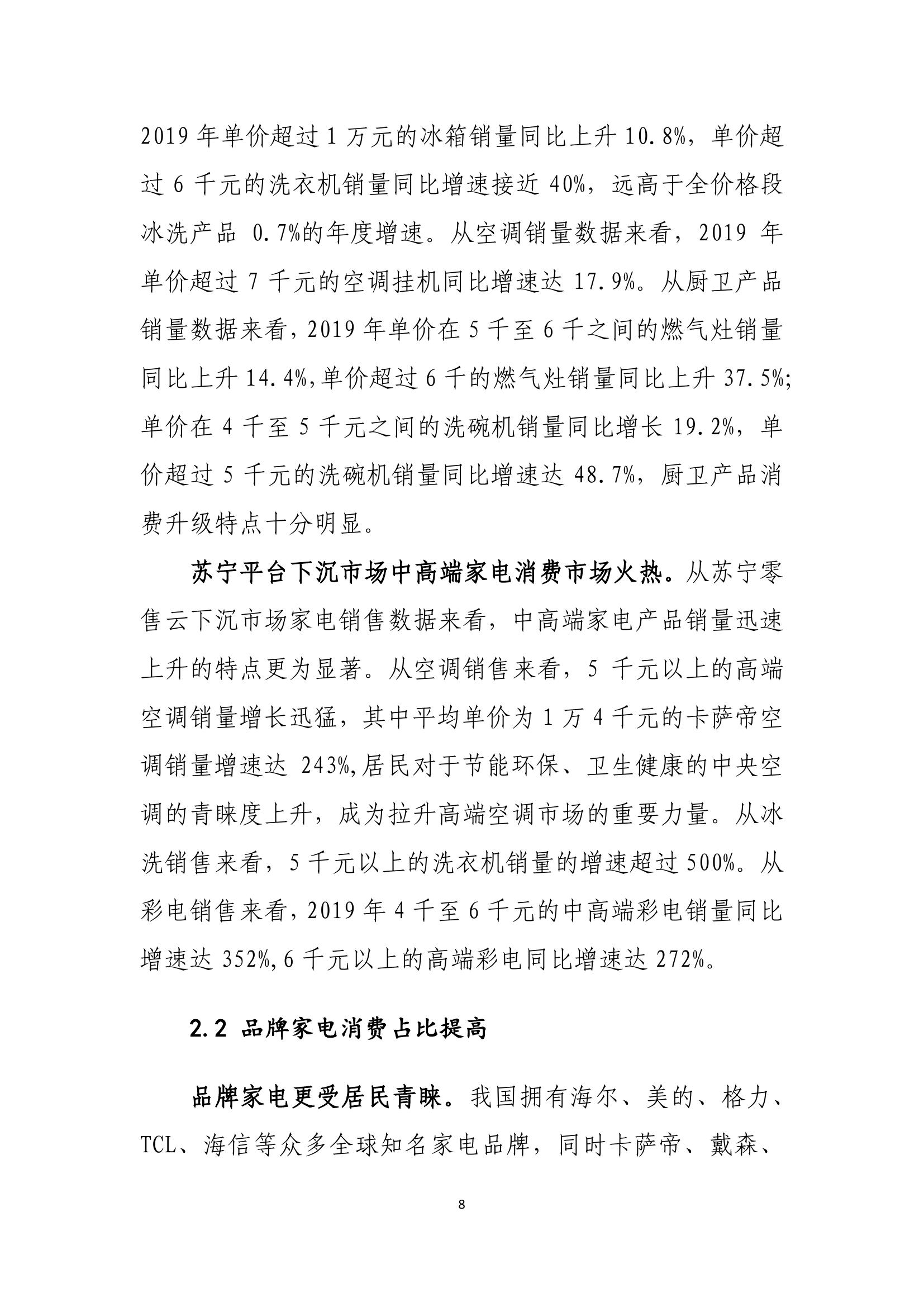 2019 年单价超过 1 万元的冰箱销量同比上升 10.8%，单价超过 6 千元的洗衣机销量同比增速接近 40%，远高于全价格段冰洗产品 0.7%的年度增速。从空调销量数据来看，2019 年单价超过 7 千元的空调挂机同比增速达 17.9%。从厨卫产品销量数据来看，2019 年单价在 5 千至 6 千之间的燃气灶销量同比上升 14.4%，单价超过 6 千的燃气灶销量同比上升 37.5%；单价在 4 千至 5 千元之间的洗碗机销量同比增长 19.2%，单价超过 5 千元的洗碗机销量同比增速达 48.7%，厨卫产品消费升级特点十分明显。

苏宁平台下沉市场中高端家电消费市场火热。从苏宁零售云下沉市场家电销售数据来看，中高端家电产品销量迅速上升的特点更为显著。从空调销售来看，5 千元以上的高端空调销量增长迅猛，其中平均单价为 1 万 4 千元的卡萨帝空调销量增速达 243%，居民对于节能环保、卫生健康的中央空调的青睐度上升，成为拉升高端空调市场的重要力量。从冰洗销售来看，5 千元以上的洗衣机销量的增速超过 500%。从彩电销售来看，2019 年 4 千至 6 千元的中高端彩电销量同比增速达 352%，6 千元以上的高端彩电同比增速达 272%。

2.2 品牌家电消费占比提高

品牌家电更受居民青睐。我国拥有海尔、美的、格力、TCL、海信等众多全球知名家电品牌，同时卡萨帝、戴森、

8